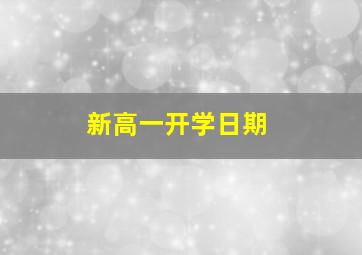 新高一开学日期